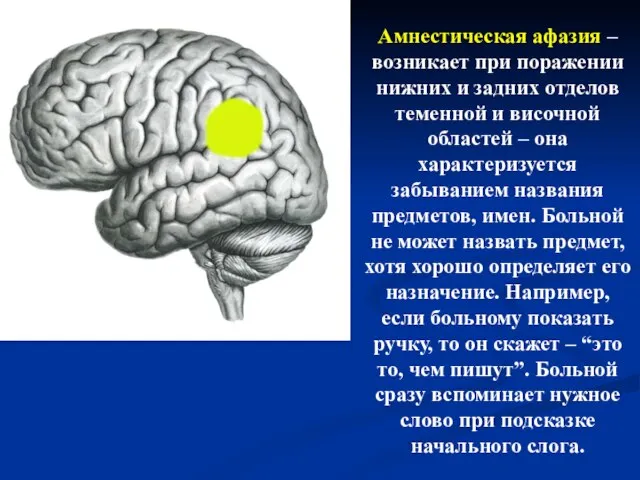 Амнестическая афазия – возникает при поражении нижних и задних отделов теменной и височной областей – она характеризуется забыванием названия предметов, имен. Больной не может назвать предмет, хотя хорошо определяет его назначение. Например, если больному показать ручку, то он скажет – “это то, чем пишут”. Больной сразу вспоминает нужное слово при подсказке начального слога.